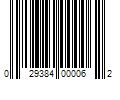 0 29384 00006 2